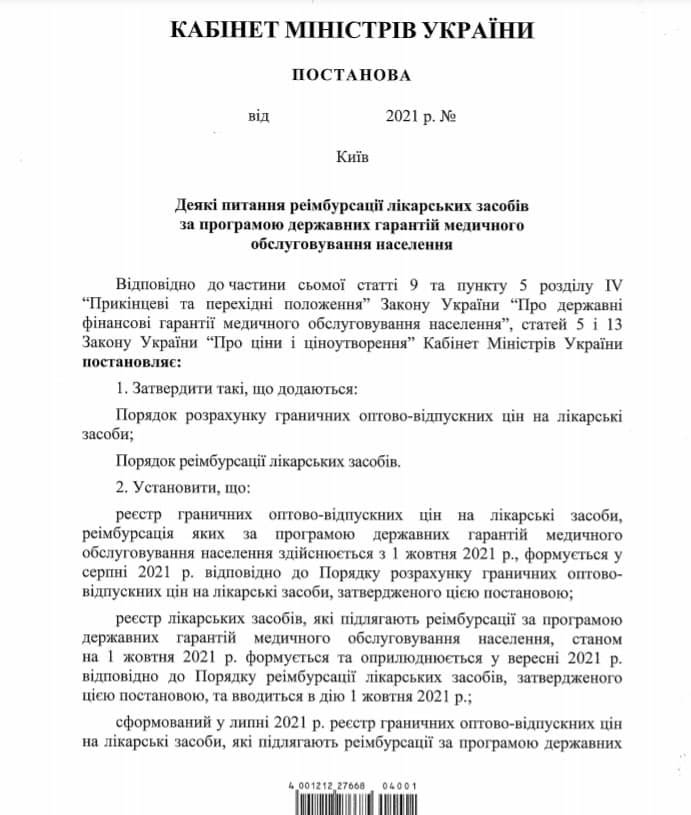 КАБІНЕТ МІНІСТРІВ УКРАЇНИ

ПОСТАНОВА

від 2021 р. №

Київ

Деякі питання реімбурсації лікарських засобів за програмою державних гарантій медичного обслуговування населення

Відповідно до частини сьомої статті 9 та пункту 5 розділу IV "Прикінцеві та перехідні положення" Закону України "Про державні фінансові гарантії медичного обслуговування населення", статей 5 і 13 Закону України "Про ціни і ціноутворення" Кабінет Міністрів України постановляє:

1. Затвердити такі, що додаються:

Порядок розрахунку граничних оптово-відпускних цін на лікарські засоби;

Порядок реімбурсації лікарських засобів.

2. Установити, що:

реєстр граничних оптово-відпускних цін на лікарські засоби, реімбурсація яких за програмою державних гарантій медичного обслуговування населення здійснюється з 1 жовтня 2021 р., формується у серпні 2021 р. відповідно до Порядку розрахунку граничних оптово-відпускних цін на лікарські засоби, затвердженого цією постановою;

реєстр лікарських засобів, які підлягають реімбурсації за програмою державних гарантій медичного обслуговування населення, станом на 1 жовтня 2021 р. формується та оприлюднюється у вересні 2021 р. відповідно до Порядку реімбурсації лікарських засобів, затвердженого цією постановою, та вводиться в дію 1 жовтня 2021 р.;

сформований у липні 2021 р. реєстр граничних оптово-відпускних цін на лікарські засоби, які підлягають реімбурсації за програмою державних

4 001212 27668 04001